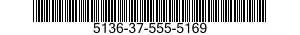 5136-37-555-5169